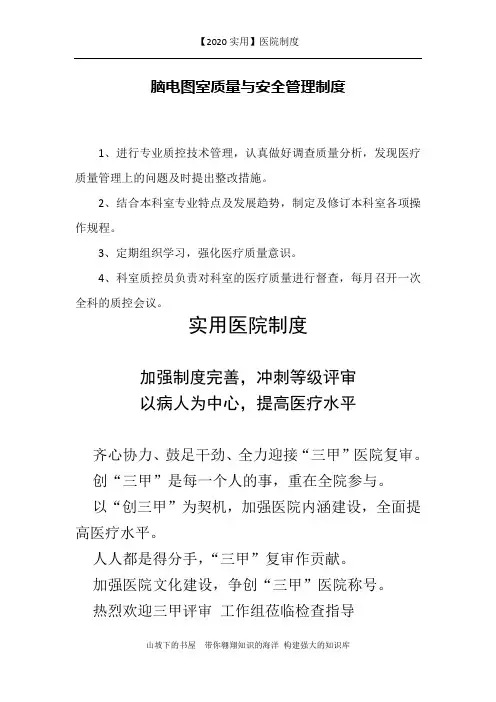 【2020 实用】医院制度

脑电图室质量与安全管理制度

1、进行专业质控技术管理，认真做好调查质量分析，发现医疗质量管理上的问题及时提出整改措施。

2、结合本科室专业特点及发展趋势，制定及修订本科室各项操作规程。

3、定期组织学习，强化医疗质量意识。

4、科室质控员负责对科室的医疗质量进行督查，每月召开一次全科的质控会议。

实用医院制度

加强制度完善，冲刺等级评审
以病人为中心，提高医疗水平

齐心协力、鼓足干劲、全力迎接“三甲”医院复审。

创“三甲”是每一个人的事，重在全院参与。

以“创三甲”为契机，加强医院内涵建设，全面提高医疗水平。

人人都是得分手，“三甲”复审作贡献。

加强医院文化建设，争创“三甲”医院称号。

热烈欢迎三甲评审 工作组莅临检查指导

山坡下的书屋 带你翱翔知识的海洋 构建强大的知识库